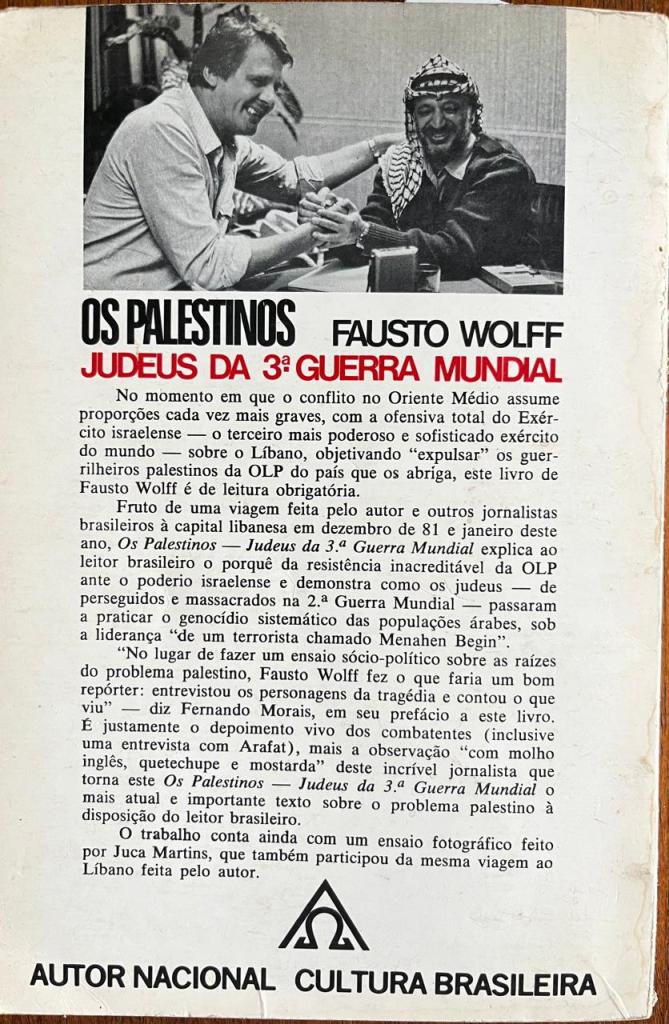 OS PALESTINOS FAUSTO WOLFF
JUDEUS DA 3ª GUERRA MUNDIAL

No momento em que o conflito no Oriente Médio assume proporções cada vez mais graves, com a ofensiva total do Exército israelense — o terceiro mais poderoso e sofisticado exército do mundo — sobre o Líbano, objetivando "expulsar" os guerrilheiros palestinos da OLP do país que os abriga, este livro de Fausto Wolff é de leitura obrigatória.

Fruto de uma viagem feita pelo autor e outros jornalistas brasileiros à capital libanesa em dezembro de 81 e janeiro deste ano, Os Palestinos — Judeus da 3.ª Guerra Mundial explica ao leitor brasileiro o porquê da resistência inacreditável da OLP ante o poderio israelense e demonstra como os judeus — de perseguidos e massacrados na 2.ª Guerra Mundial — passaram a praticar o genocídio sistemático das populações árabes, sob a liderança "de um terrorista chamado Menahen Begin".

"No lugar de fazer um ensaio sócio-político sobre as raízes do problema palestino, Fausto Wolff fez o que faria um bom repórter: entrevistou os personagens da tragédia e contou o que viu" — diz Fernando Morais, em seu prefácio a este livro. É justamente o depoimento vivo dos combatentes (inclusive uma entrevista com Arafat), mais a observação "com molho inglês, quetechupe e mostarda" deste incrível jornalista que torna este Os Palestinos — Judeus da 3.ª Guerra Mundial o mais atual e importante texto sobre o problema palestino à disposição do leitor brasileiro.

O trabalho conta ainda com um ensaio fotográfico feito por Juca Martins, que também participou da mesma viagem ao Líbano feita pelo autor.

AUTOR NACIONAL CULTURA BRASILEIRA